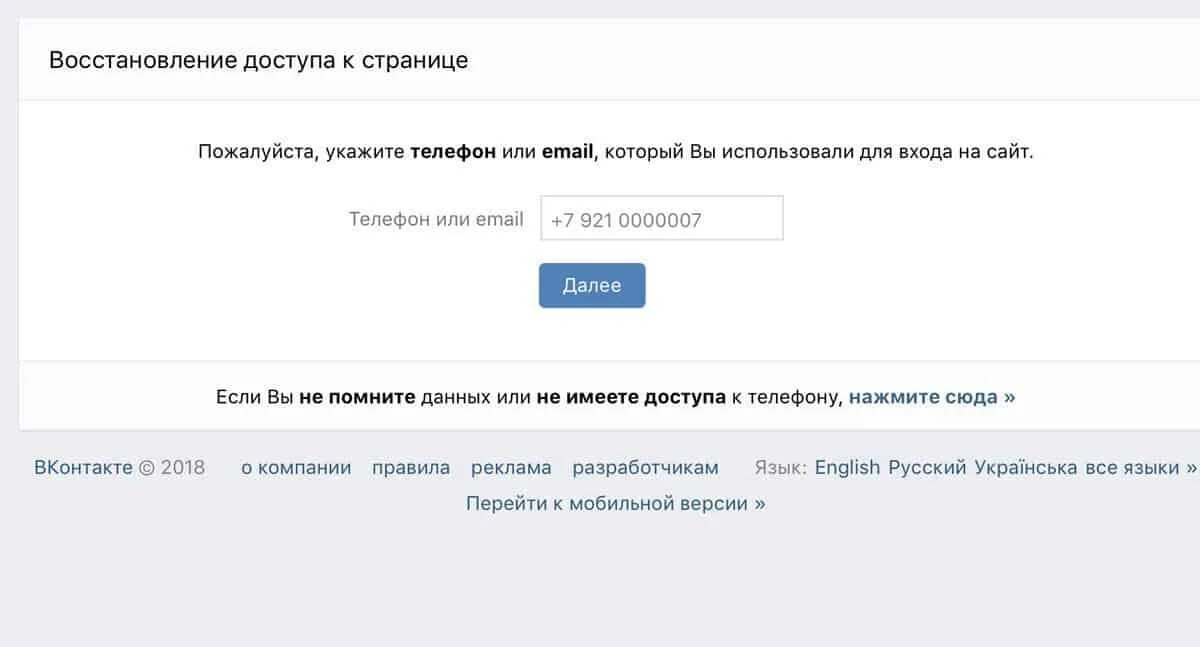 Восстановление доступа к странице

Пожалуйста, укажите телефон или email, который Вы использовали для входа на сайт.

Телефон или email +7 921 0000007

Далее

Если Вы не помните данных или не имеете доступа к телефону, нажмите сюда »

ВКонтакте © 2018 о компании правила реклама разработчикам Язык: English Русский Українська все языки »

Перейти к мобильной версии »